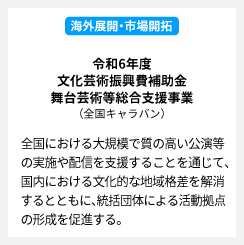 海外展開・市場開拓

令和6年度
文化芸術振興費補助金
舞台芸術等総合支援事業
（全国キャラバン）

全国における大規模で質の高い公演等の実施や配信を支援することを通じて、国内における文化的な地域格差を解消するとともに、統括団体による活動拠点の形成を促進する。